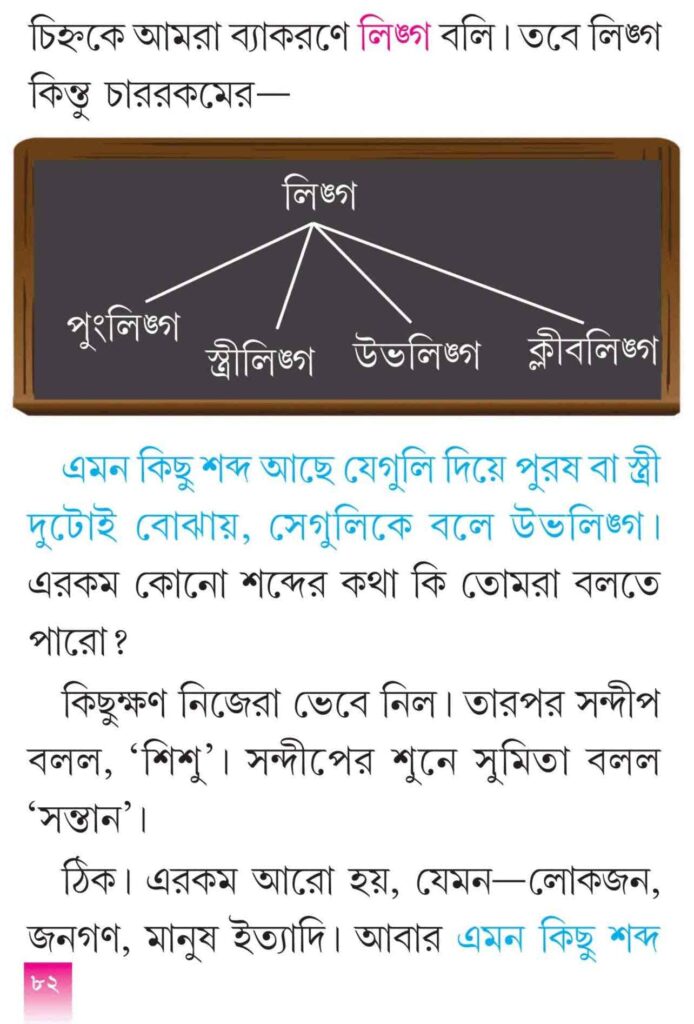 চিহ্নকে আমরা ব্যাকরণে লিঙ্গ বলি। তবে লিঙ্গ কিন্তু চাররকমের—

লিঙ্গ

পুংলিঙ্গ স্ত্রীলিঙ্গ উভলিঙ্গ ক্লীবলিঙ্গ

এমন কিছু শব্দ আছে যেগুলি দিয়ে পুরষ বা স্ত্রী দুটোই বোঝায়, সেগুলিকে বলে উভলিঙ্গ। এরকম কোনো শব্দের কথা কি তোমরা বলতে পারো?

কিছুক্ষণ নিজেরা ভেবে নিল। তারপর সন্দীপ বলল, 'শিশু'। সন্দীপের শুনে সুমিতা বলল 'সন্তান'।

ঠিক। এরকম আরো হয়, যেমন—লোকজন, জনগণ, মানুষ ইত্যাদি। আবার এমন কিছু শব্দ

৮২